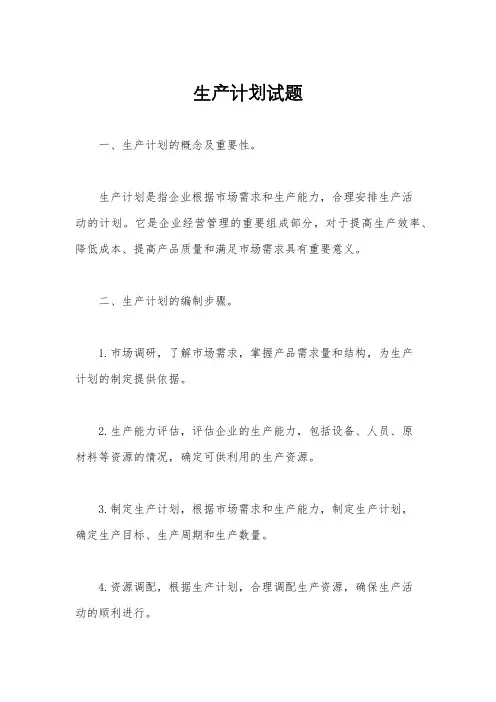 生产计划试题

一、生产计划的概念及重要性。

生产计划是指企业根据市场需求和生产能力，合理安排生产活动的计划。它是企业经营管理的重要组成部分，对于提高生产效率、降低成本、提高产品质量和满足市场需求具有重要意义。

二、生产计划的编制步骤。

1. 市场调研，了解市场需求，掌握产品需求量和结构，为生产计划的制定提供依据。

2. 生产能力评估，评估企业的生产能力，包括设备、人员、原材料等资源的情况，确定可供利用的生产资源。

3. 制定生产计划，根据市场需求和生产能力，制定生产计划，确定生产目标、生产周期和生产数量。

4. 资源调配，根据生产计划，合理调配生产资源，确保生产活动的顺利进行。